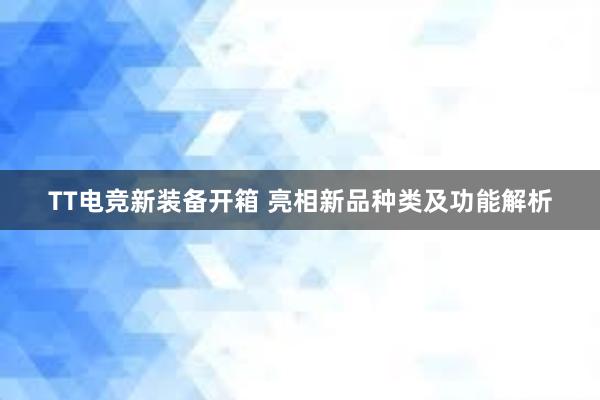 TT电竞新装备开箱 亮相新品种类及功能解析